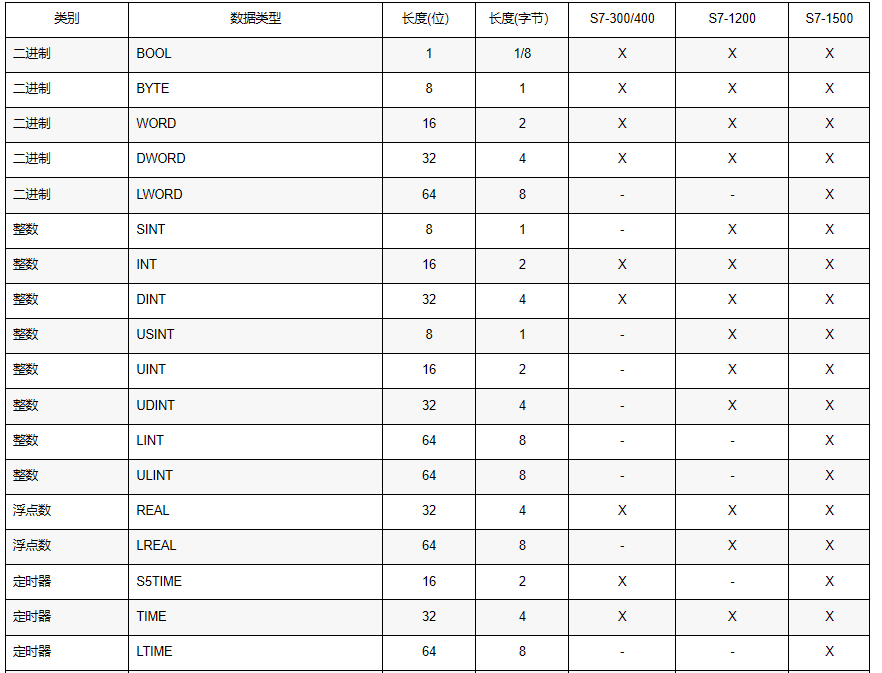 | 类别 | 数据类型 | 长度(位) | 长度(字节) | S7-300/400 | S7-1200 | S7-1500 |
|---|---|---|---|---|---|---|
| 二进制 | BOOL | 1 | 1/8 | X | X | X |
| 二进制 | BYTE | 8 | 1 | X | X | X |
| 二进制 | WORD | 16 | 2 | X | X | X |
| 二进制 | DWORD | 32 | 4 | X | X | X |
| 二进制 | LWORD | 64 | 8 | - | - | X |
| 整数 | SINT | 8 | 1 | - | X | X |
| 整数 | INT | 16 | 2 | X | X | X |
| 整数 | DINT | 32 | 4 | X | X | X |
| 整数 | USINT | 8 | 1 | - | X | X |
| 整数 | UINT | 16 | 2 | - | X | X |
| 整数 | UDINT | 32 | 4 | - | X | X |
| 整数 | LINT | 64 | 8 | - | - | X |
| 整数 | ULINT | 64 | 8 | - | - | X |
| 浮点数 | REAL | 32 | 4 | X | X | X |
| 浮点数 | LREAL | 64 | 8 | - | X | X |
| 定时器 | S5TIME | 16 | 2 | X | - | X |
| 定时器 | TIME | 32 | 4 | X | X | X |
| 定时器 | LTIME | 64 | 8 | - | - | X |